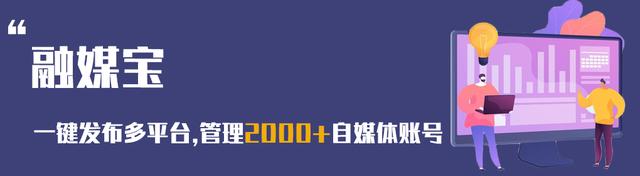 “
融媒宝

一键发布多平台,管理2000+自媒体账号